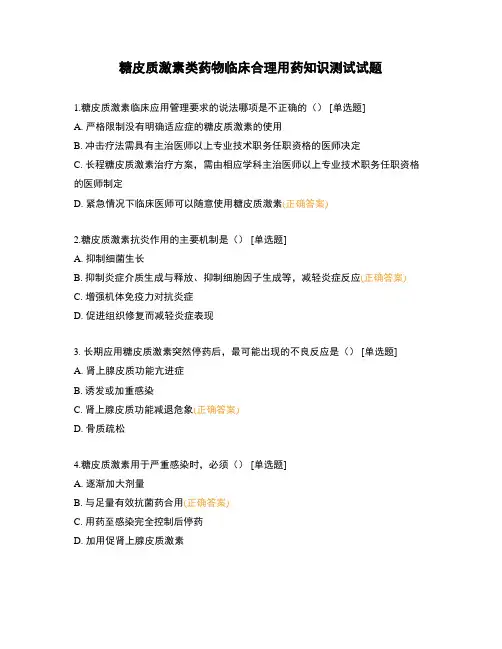 糖皮质激素类药物临床合理用药知识测试试题

1.糖皮质激素临床应用管理要求的说法哪项是不正确的（）［单选题］

A. 严格限制没有明确适应症的糖皮质激素的使用

B. 冲击疗法需具有主治医师以上专业技术职务任职资格的医师决定

C. 长程糖皮质激素治疗方案，需由相应学科主治医师以上专业技术职务任职资格的医师制定

D. 紧急情况下临床医师可以随意使用糖皮质激素(正确答案)

2.糖皮质激素抗炎作用的主要机制是（）［单选题］

A. 抑制细菌生长

B. 抑制炎症介质生成与释放、抑制细胞因子生成等，减轻炎症反应(正确答案)

C. 增强机体免疫力对抗炎症

D. 促进组织修复而减轻炎症表现

3. 长期应用糖皮质激素突然停药后，最可能出现的不良反应是（）［单选题］

A. 肾上腺皮质功能亢进症

B. 诱发或加重感染

C. 肾上腺皮质功能减退危象(正确答案)

D. 骨质疏松

4.糖皮质激素用于严重感染时，必须（）［单选题］

A. 逐渐加大剂量

B. 与足量有效抗菌药合用(正确答案)

C. 用药至感染完全控制后停药

D. 加用促肾上腺皮质激素